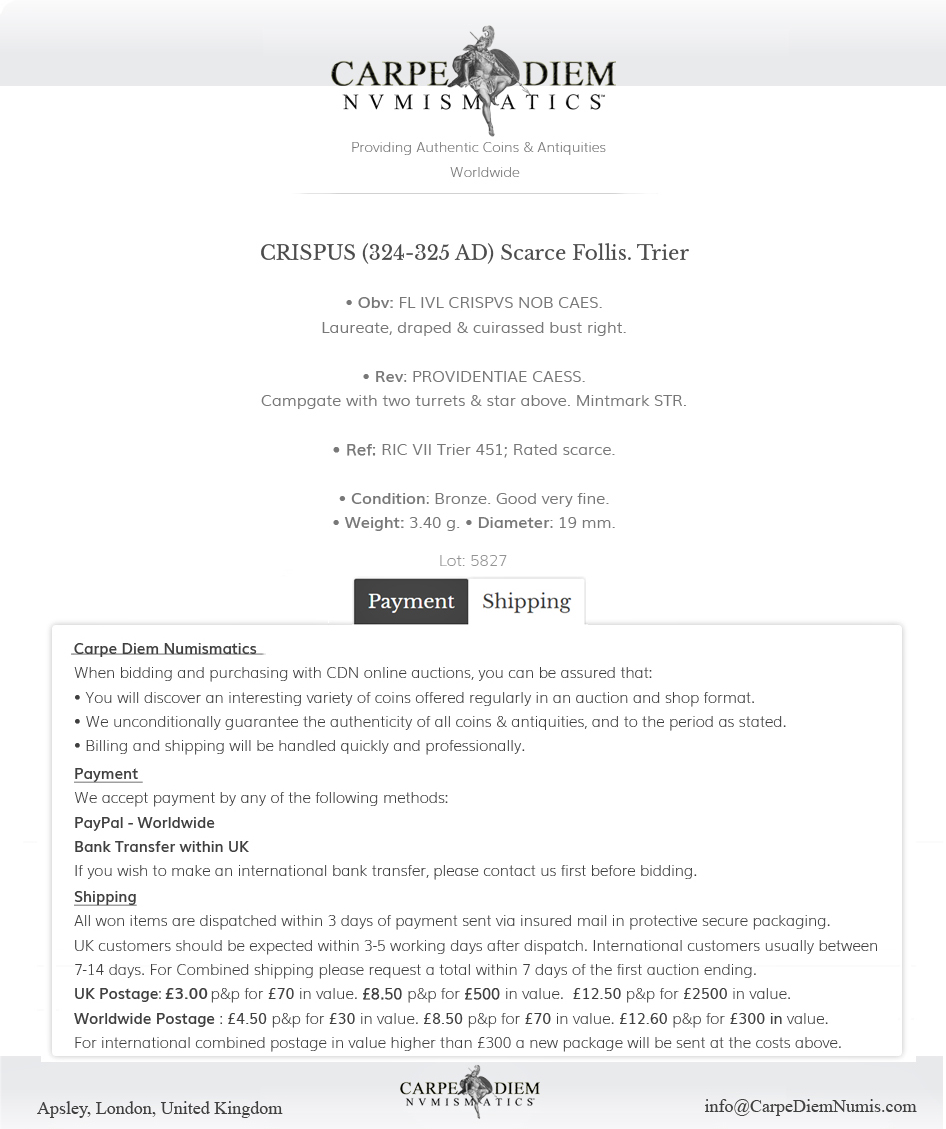 CARPE DIEM
NVMISMATICS

Providing Authentic Coins & Antiquities Worldwide

CRISPUS (324-325 AD) Scarce Follis. Trier

• Obv: FL IVL CRISPVS NOB CAES.
Laureate, draped & cuirassed bust right.

• Rev: PROVIDENTIAE CAESS.
Campgate with two turrets & star above. Mintmark STR.

• Ref: RIC VII Trier 451; Rated scarce.

• Condition: Bronze. Good very fine.
• Weight: 3.40 g. • Diameter: 19 mm.

Lot: 5827

Payment Shipping

Carpe Diem Numismatics
When bidding and purchasing with CDN online auctions, you can be assured that:
• You will discover an interesting variety of coins offered regularly in an auction and shop format.
• We unconditionally guarantee the authenticity of all coins & antiquities, and to the period as stated.
• Billing and shipping will be handled quickly and professionally.

Payment
We accept payment by any of the following methods:
PayPal - Worldwide
Bank Transfer within UK
If you wish to make an international bank transfer, please contact us first before bidding.

Shipping
All won items are dispatched within 3 days of payment sent via insured mail in protective secure packaging.
UK customers should be expected within 3-5 working days after dispatch. International customers usually between 7-14 days. For Combined shipping please request a total within 7 days of the first auction ending.
UK Postage: £3.00 p&p for £70 in value. £8.50 p&p for £500 in value. £12.50 p&p for £2500 in value.
Worldwide Postage : £4.50 p&p for £30 in value. £8.50 p&p for £70 in value. £12.60 p&p for £300 in value.
For international combined postage in value higher than £300 a new package will be sent at the costs above.

Apsley, London, United Kingdom

CARPE DIEM
NVMISMATICS

info@CarpeDiemNumis.com